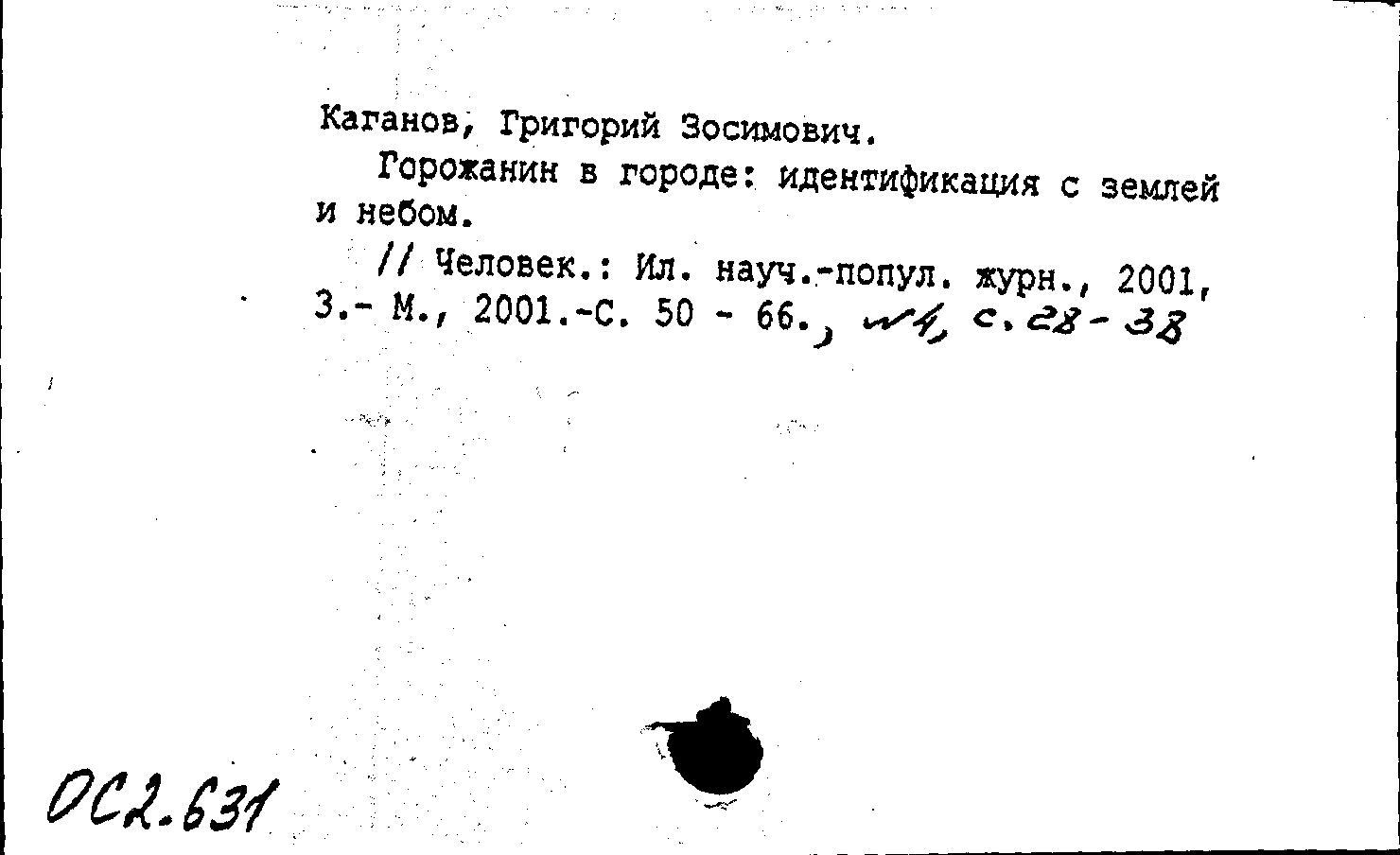 Каганов, Григорий Зосимович.

Горожанин в городе: идентификация с землей и небом.

// Человек.: Ил. науч.-попул. журн., 2001, 3.- М., 2001.-С. 50 - 66., №4, с. 28 - 38

ОС2.631